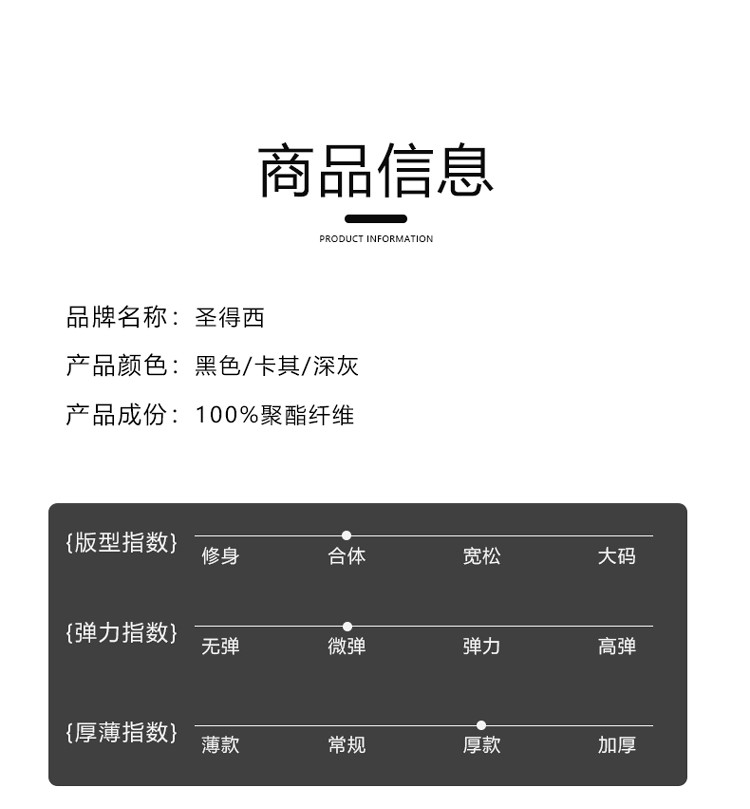 商品信息

PRODUCT INFORMATION

品牌名称：圣得西

产品颜色：黑色/卡其/深灰

产品成份：100%聚酯纤维

{版型指数} 修身 合体 宽松 大码

{弹力指数} 无弹 微弹 弹力 高弹

{厚薄指数} 薄款 常规 厚款 加厚